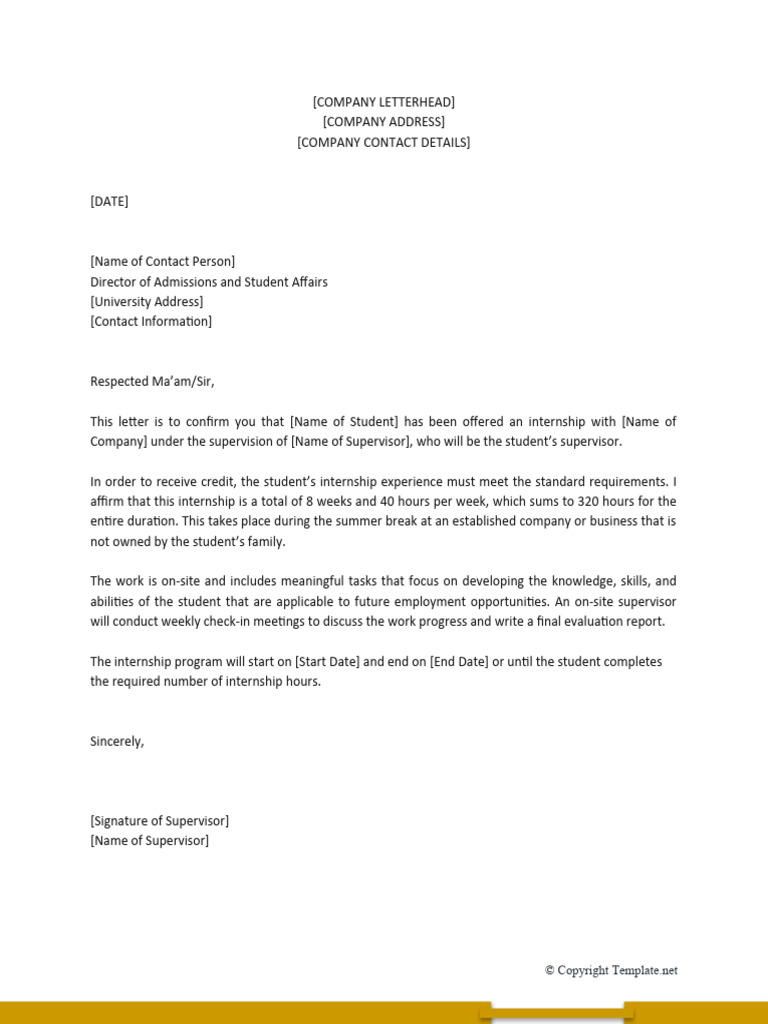 [COMPANY LETTERHEAD]
[COMPANY ADDRESS]
[COMPANY CONTACT DETAILS]

[DATE]

[Name of Contact Person]
Director of Admissions and Student Affairs
[University Address]
[Contact Information]

Respected Ma'am/Sir,

This letter is to confirm you that [Name of Student] has been offered an internship with [Name of Company] under the supervision of [Name of Supervisor], who will be the student's supervisor.

In order to receive credit, the student's internship experience must meet the standard requirements. I affirm that this internship is a total of 8 weeks and 40 hours per week, which sums to 320 hours for the entire duration. This takes place during the summer break at an established company or business that is not owned by the student's family.

The work is on-site and includes meaningful tasks that focus on developing the knowledge, skills, and abilities of the student that are applicable to future employment opportunities. An on-site supervisor will conduct weekly check-in meetings to discuss the work progress and write a final evaluation report.

The internship program will start on [Start Date] and end on [End Date] or until the student completes the required number of internship hours.

Sincerely,

[Signature of Supervisor]
[Name of Supervisor]

© Copyright Template.net